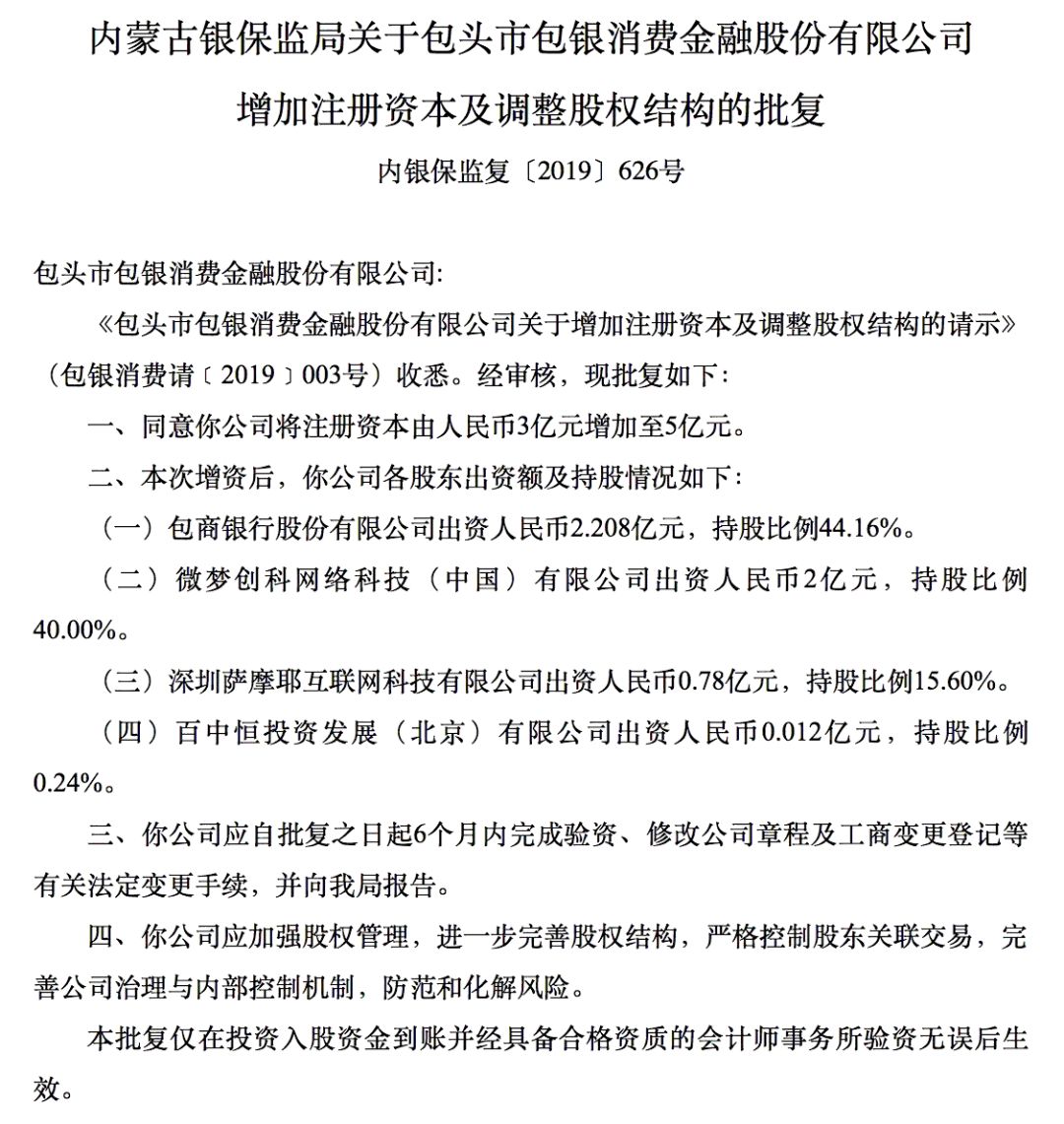 内蒙古银保监局关于包头市包银消费金融股份有限公司增加注册资本及调整股权结构的批复

内银保监复〔2019〕626号

包头市包银消费金融股份有限公司:

《包头市包银消费金融股份有限公司关于增加注册资本及调整股权结构的请示》（包银消费请〔2019〕003号）收悉。经审核，现批复如下:

一、同意你公司将注册资本由人民币3亿元增加至5亿元。

二、本次增资后，你公司各股东出资额及持股情况如下:

（一）包商银行股份有限公司出资人民币2.208亿元，持股比例44.16%。

（二）微梦创科网络科技（中国）有限公司出资人民币2亿元，持股比例40.00%。

（三）深圳萨摩耶互联网科技有限公司出资人民币0.78亿元，持股比例15.60%。

（四）百中恒投资发展（北京）有限公司出资人民币0.012亿元，持股比例0.24%。

三、你公司应自批复之日起6个月内完成验资、修改公司章程及工商变更登记等有关法定变更手续，并向我局报告。

四、你公司应加强股权管理，进一步完善股权结构，严格控制股东关联交易，完善公司治理与内部控制机制，防范和化解风险。

本批复仅在投资入股资金到账并经具备合格资质的会计师事务所验资无误后生效。